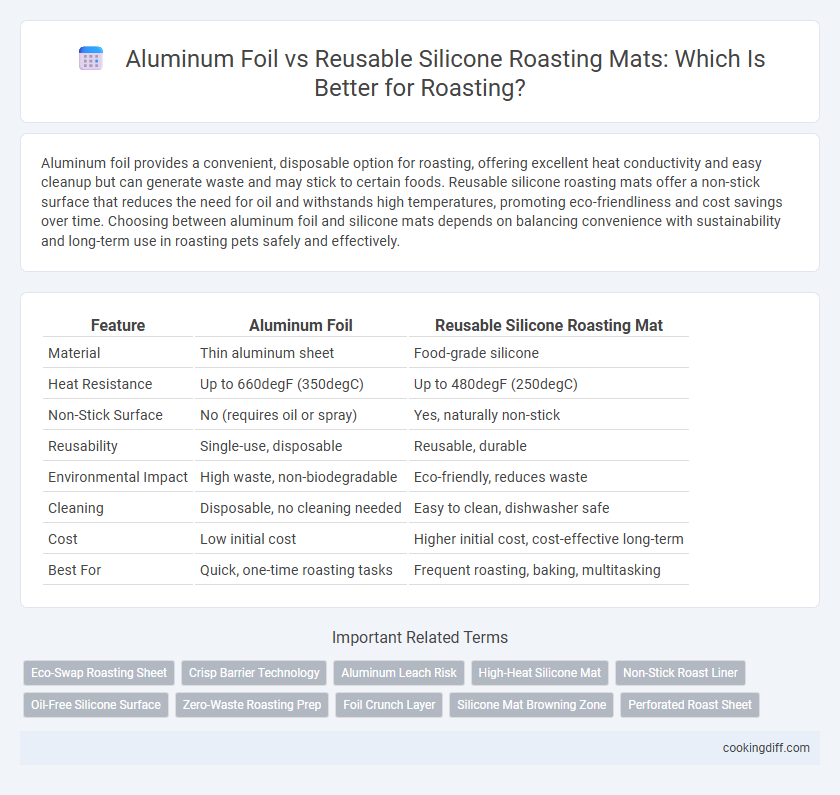 Aluminum Foil vs Reusable Silicone Roasting Mats: Which Is Better for Roasting?

Aluminum foil provides a convenient, disposable option for roasting, offering excellent heat conductivity and easy cleanup but can generate waste and may stick to certain foods. Reusable silicone roasting mats offer a non-stick surface that reduces the need for oil and withstands high temperatures, promoting eco-friendliness and cost savings over time. Choosing between aluminum foil and silicone mats depends on balancing convenience with sustainability and long-term use in roasting pets safely and effectively.

| Feature | Aluminum Foil | Reusable Silicone Roasting Mat |
|---|---|---|
| Material | Thin aluminum sheet | Food-grade silicone |
| Heat Resistance | Up to 660degF (350degC) | Up to 480degF (250degC) |
| Non-Stick Surface | No (requires oil or spray) | Yes, naturally non-stick |
| Reusability | Single-use, disposable | Reusable, durable |
| Environmental Impact | High waste, non-biodegradable | Eco-friendly, reduces waste |
| Cleaning | Disposable, no cleaning needed | Easy to clean, dishwasher safe |
| Cost | Low initial cost | Higher initial cost, cost-effective long-term |
| Best For | Quick, one-time roasting tasks | Frequent roasting, baking, multitasking |

Important Related Terms

Eco-Swap Roasting Sheet
Crisp Barrier Technology
Aluminum Leach Risk
High-Heat Silicone Mat
Non-Stick Roast Liner
Oil-Free Silicone Surface
Zero-Waste Roasting Prep
Foil Crunch Layer
Silicone Mat Browning Zone
Perforated Roast Sheet

cookingdiff.com